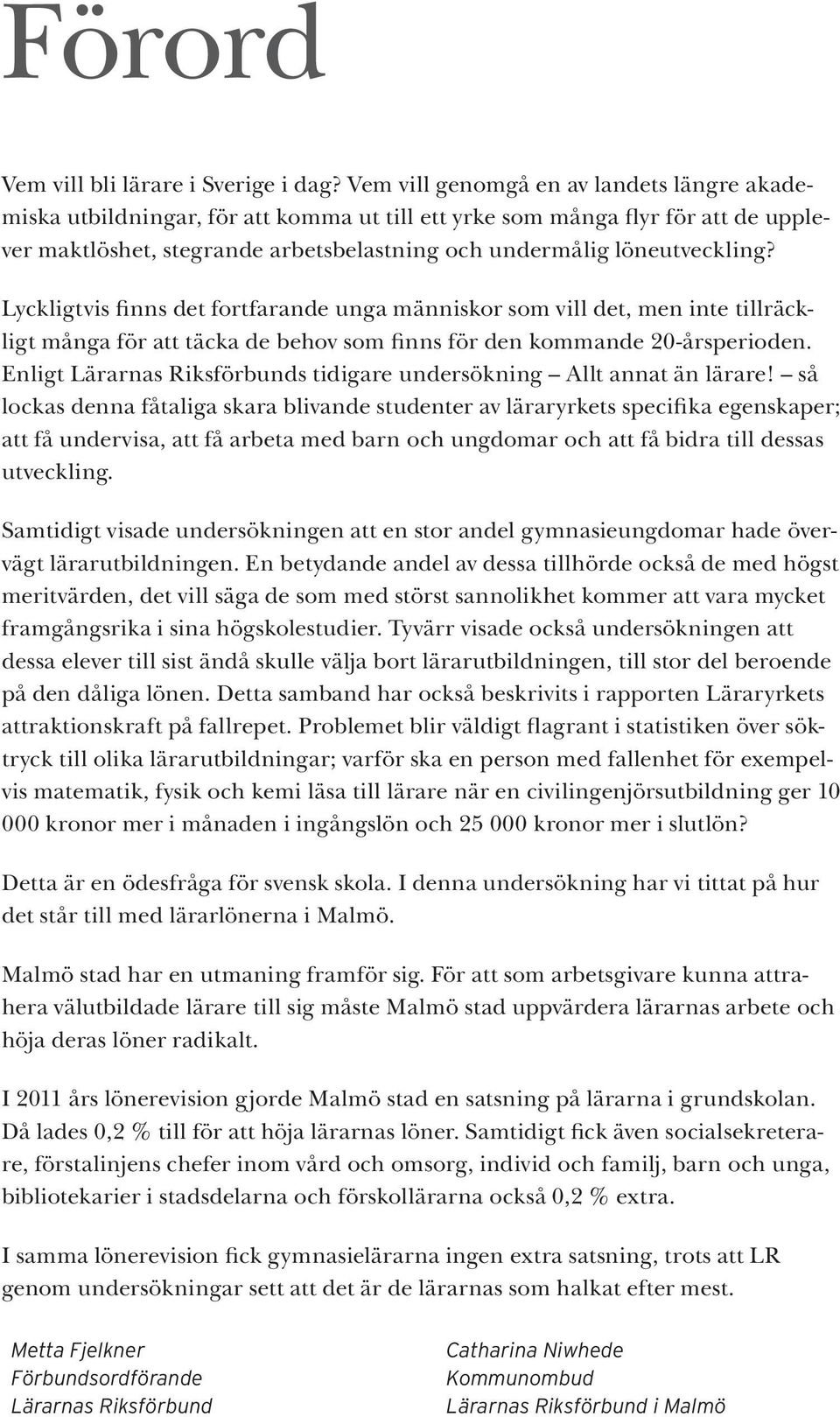 Förord

Vem vill bli lärare i Sverige i dag? Vem vill genomgå en av landets längre akademiska utbildningar, för att komma ut till ett yrke som många flyr för att de upplever maktlöshet, stegrande arbetsbelastning och undermålig löneutveckling?

Lyckligtvis finns det fortfarande unga människor som vill det, men inte tillräckligt många för att täcka de behov som finns för den kommande 20-årsperioden. Enligt Lärarnas Riksförbunds tidigare undersökning – Allt annat än lärare! – så lockas denna fåtaliga skara blivande studenter av läraryrkets specifika egenskaper; att få undervisa, att få arbeta med barn och ungdomar och att få bidra till dessas utveckling.

Samtidigt visade undersökningen att en stor andel gymnasieungdomar hade övervägt lärarutbildningen. En betydande andel av dessa tillhörde också de med högst meritvärden, det vill säga de som med störst sannolikhet kommer att vara mycket framgångsrika i sina högskolestudier. Tyvärr visade också undersökningen att dessa elever till sist ändå skulle välja bort lärarutbildningen, till stor del beroende på den dåliga lönen. Detta samband har också beskrivits i rapporten Läraryrkets attraktionskraft på fallrepet. Problemet blir väldigt flagrant i statistiken över söktryck till olika lärarutbildningar; varför ska en person med fallenhet för exempelvis matematik, fysik och kemi läsa till lärare när en civilingenjörsutbildning ger 10 000 kronor mer i månaden i ingångslön och 25 000 kronor mer i slutlön?

Detta är en ödesfråga för svensk skola. I denna undersökning har vi tittat på hur det står till med lärarlönerna i Malmö.

Malmö stad har en utmaning framför sig. För att som arbetsgivare kunna attrahera välutbildade lärare till sig måste Malmö stad uppvärdera lärarnas arbete och höja deras löner radikalt.

I 2011 års lönerevision gjorde Malmö stad en satsning på lärarna i grundskolan. Då lades 0,2 % till för att höja lärarnas löner. Samtidigt fick även socialsekreterare, förstalinjens chefer inom vård och omsorg, individ och familj, barn och unga, bibliotekarier i stadsdelarna och förskollärarna också 0,2 % extra.

I samma lönerevision fick gymnasielärarna ingen extra satsning, trots att LR genom undersökningar sett att det är de lärarnas som halkat efter mest.

Metta Fjelkner
Förbundsordförande
Lärarnas Riksförbund

Catharina Niwhede
Kommunombud
Lärarnas Riksförbund i Malmö